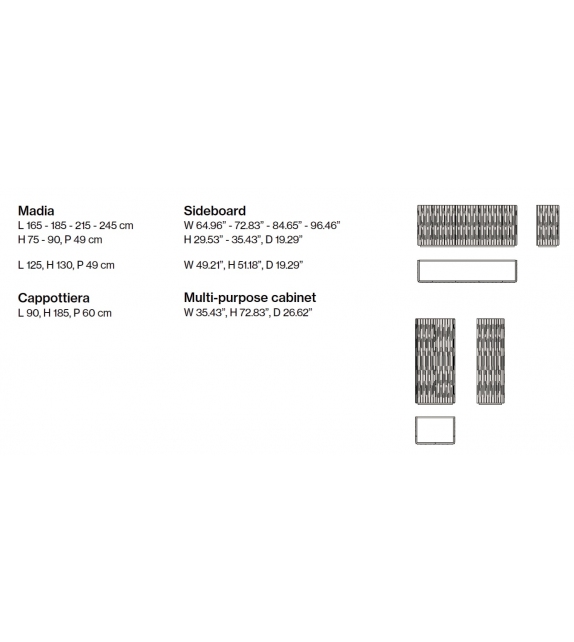 Madia
L 165 - 185 - 215 - 245 cm
H 75 - 90, P 49 cm

L 125, H 130, P 49 cm

Cappottiera
L 90, H 185, P 60 cm

Sideboard
W 64.96" - 72.83" - 84.65" - 96.46"
H 29.53" - 35.43", D 19.29"

W 49.21", H 51.18", D 19.29"

Multi-purpose cabinet
W 35.43", H 72.83", D 26.62"